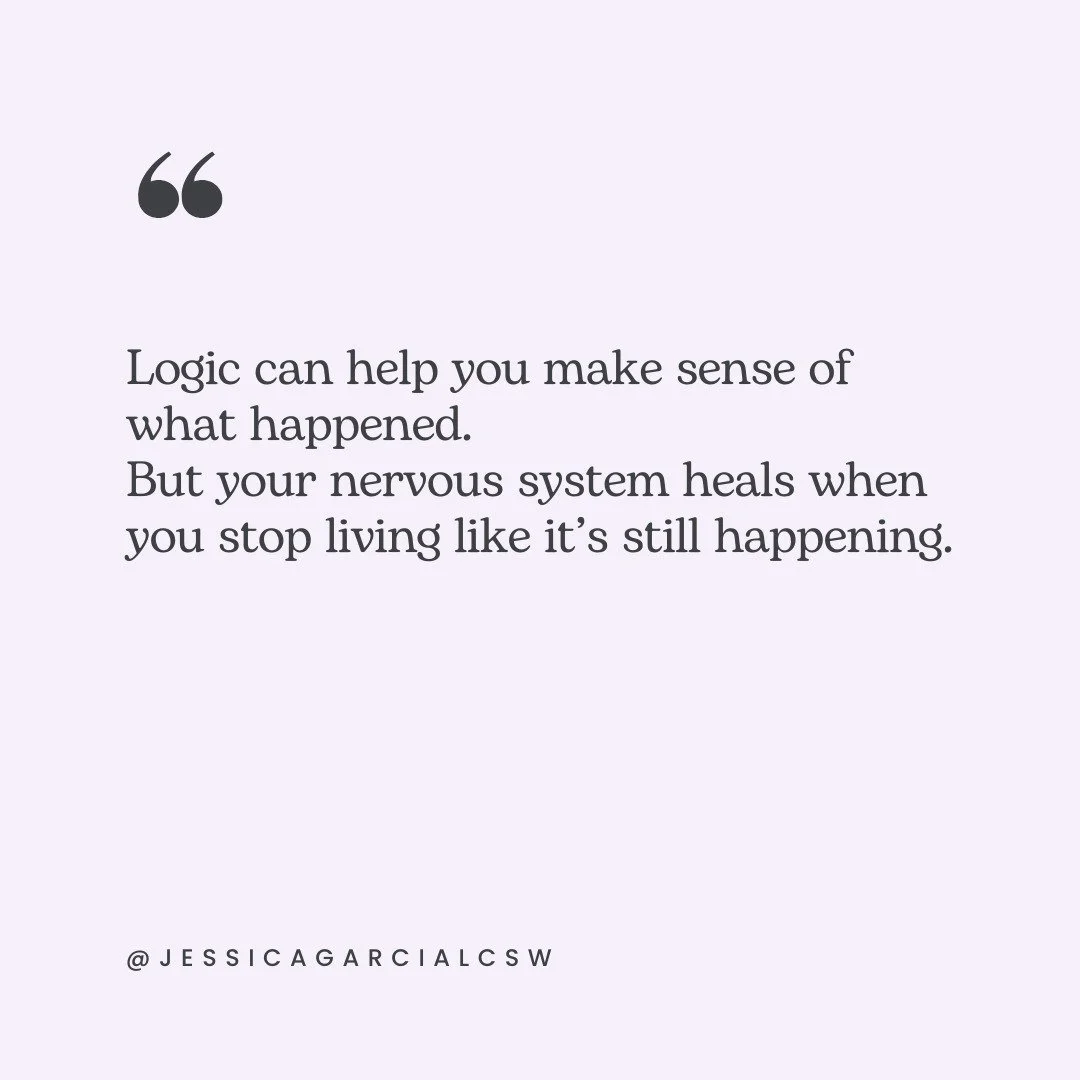 “

Logic can help you make sense of what happened.
But your nervous system heals when you stop living like it’s still happening.

@JESSICAGARCIALCSW